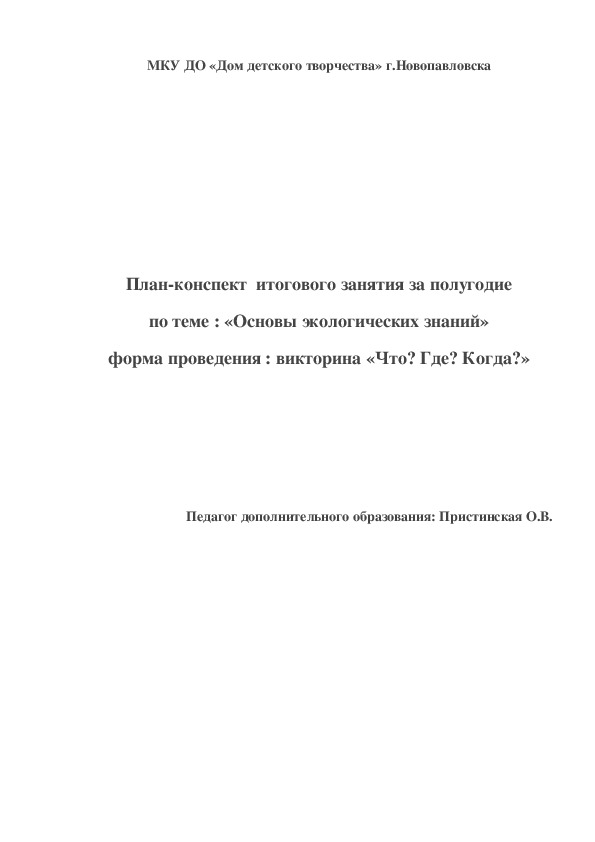 МКУ ДО «Дом детского творчества» г.Новопавловска

План-конспект итогового занятия за полугодие

по теме : «Основы экологических знаний»

форма проведения : викторина «Что? Где? Когда?»

Педагог дополнительного образования: Пристинская О.В.